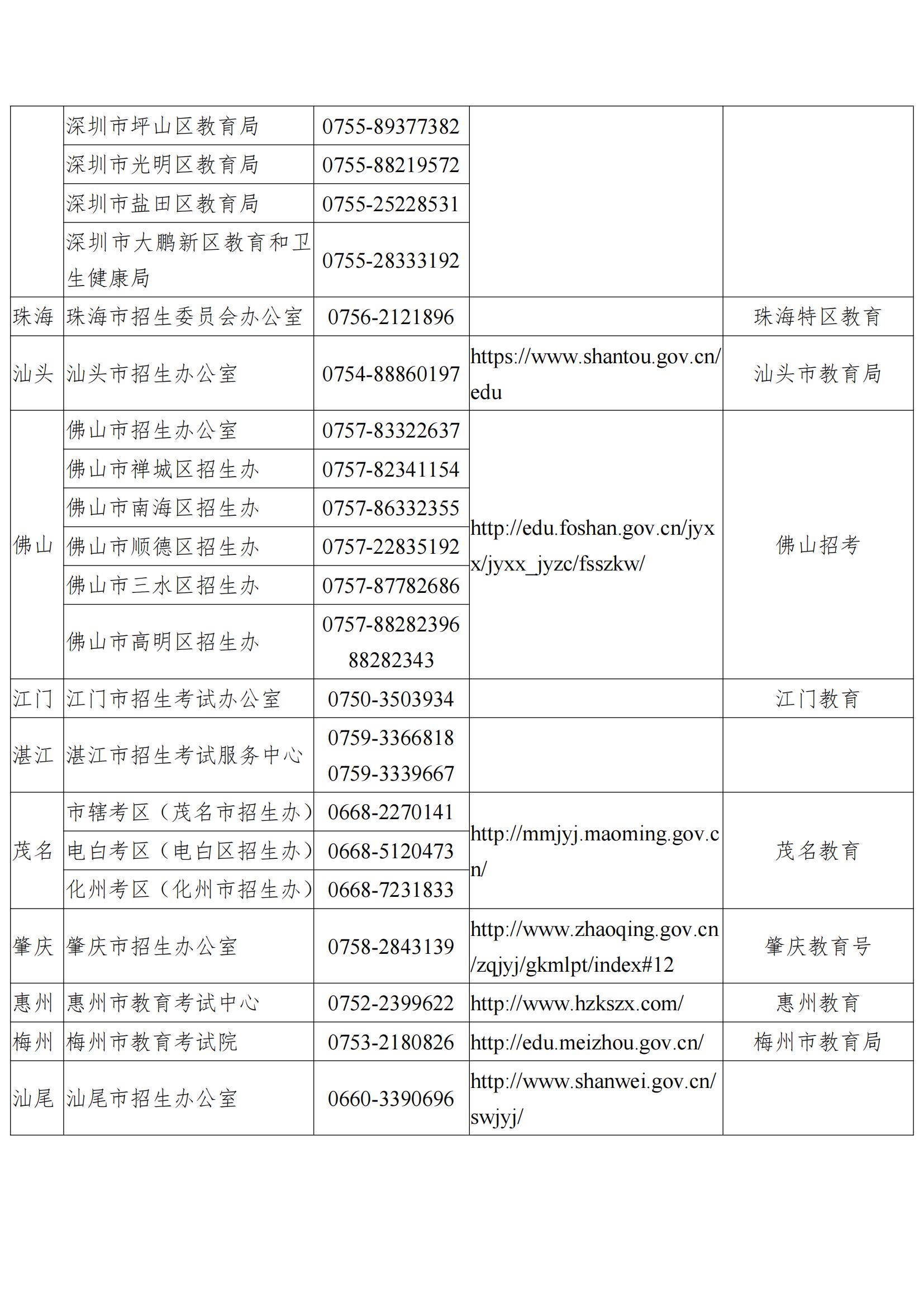 |  |  |  |  |  |
|---|---|---|---|---|
|  | 深圳市坪山区教育局 | 0755-89377382 |  |  |
|  | 深圳市光明区教育局 | 0755-88219572 |  |  |
|  | 深圳市盐田区教育局 | 0755-25228531 |  |  |
|  | 深圳市大鹏新区教育和卫生健康局 | 0755-28333192 |  |  |
| 珠海 | 珠海市招生委员会办公室 | 0756-2121896 |  | 珠海特区教育 |
| 汕头 | 汕头市招生办公室 | 0754-88860197 | https://www.shantou.gov.cn/edu | 汕头市教育局 |
| 佛山 | 佛山市招生办公室 | 0757-83322637 | http://edu.foshan.gov.cn/jyxx/jyxx_jyzc/fsszkw/ | 佛山招考 |
|  | 佛山市禅城区招生办 | 0757-82341154 |  |  |
|  | 佛山市南海区招生办 | 0757-86332355 |  |  |
|  | 佛山市顺德区招生办 | 0757-22835192 |  |  |
|  | 佛山市三水区招生办 | 0757-87782686 |  |  |
|  | 佛山市高明区招生办 | 0757-88282396 88282343 |  |  |
| 江门 | 江门市招生考试办公室 | 0750-3503934 |  | 江门教育 |
| 湛江 | 湛江市招生考试服务中心 | 0759-3366818 0759-3339667 |  |  |
| 茂名 | 市辖考区（茂名市招生办） | 0668-2270141 | http://mmjyj.maoming.gov.cn/ | 茂名教育 |
|  | 电白考区（电白区招生办） | 0668-5120473 |  |  |
|  | 化州考区（化州市招生办） | 0668-7231833 |  |  |
| 肇庆 | 肇庆市招生办公室 | 0758-2843139 | http://www.zhaoqing.gov.cn/zqjyj/gkmlpt/index#12 | 肇庆教育号 |
| 惠州 | 惠州市教育考试中心 | 0752-2399622 | http://www.hzkszx.com/ | 惠州教育 |
| 梅州 | 梅州市教育考试院 | 0753-2180826 | http://edu.meizhou.gov.cn/ | 梅州市教育局 |
| 汕尾 | 汕尾市招生办公室 | 0660-3390696 | http://www.shanwei.gov.cn/swjyj/ |  |